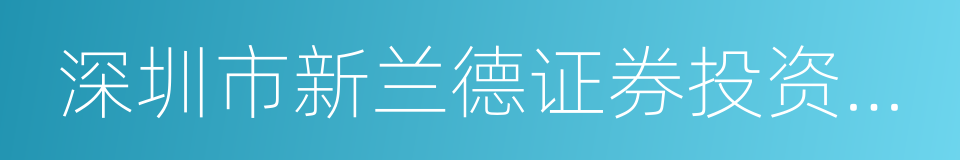 深圳市新兰德证券投资...